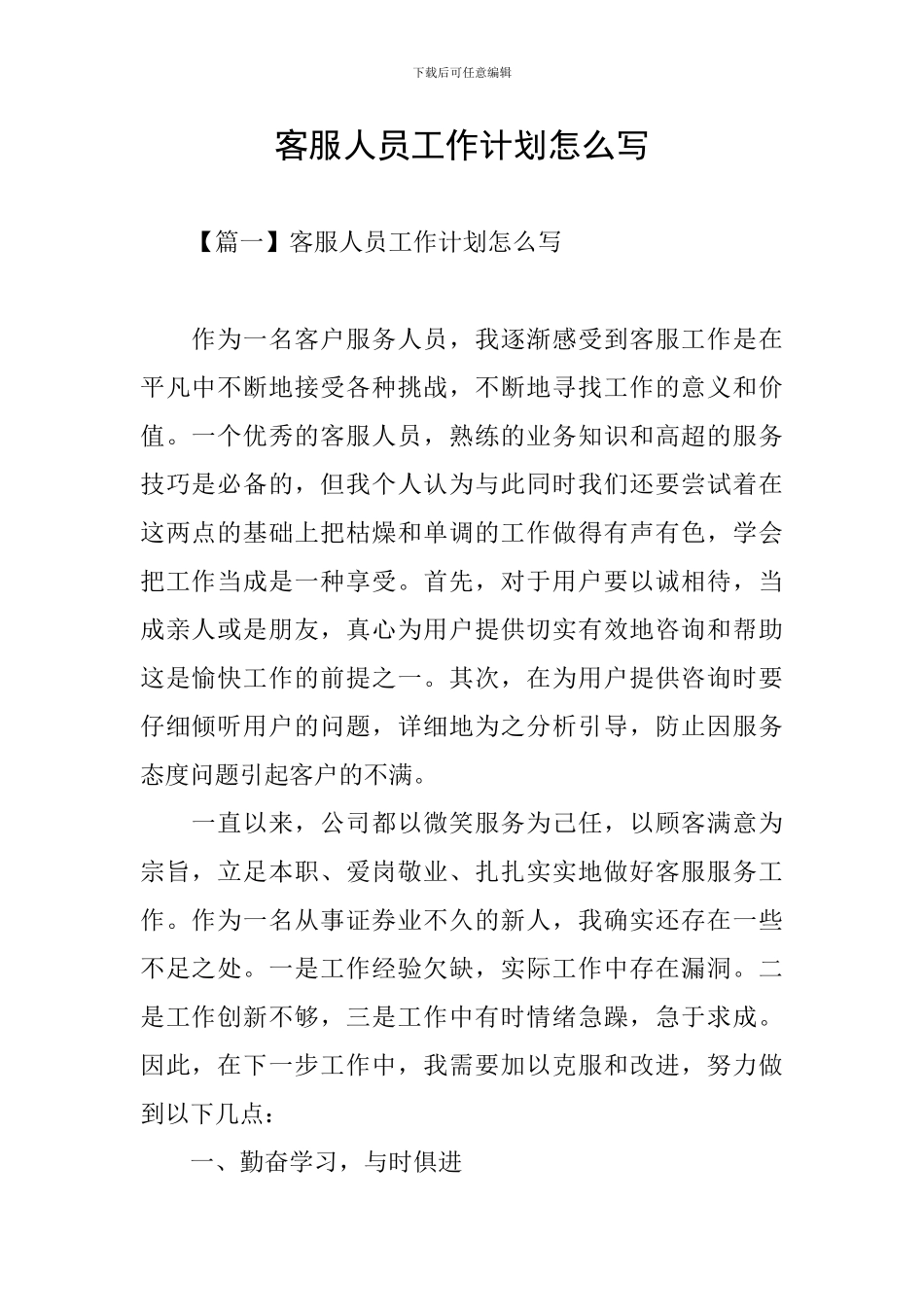 下载后可任意编辑

客服人员工作计划怎么写

【篇一】客服人员工作计划怎么写

作为一名客户服务人员，我逐渐感受到客服工作是在平凡中不断地接受各种挑战，不断地寻找工作的意义和价值。一个优秀的客服人员，熟练的业务知识和高超的服务技巧是必备的，但我个人认为与此同时我们还要尝试着在这两点的基础上把枯燥和单调的工作做得有声有色，学会把工作当成是一种享受。首先，对于用户要以诚相待，当成亲人或是朋友，真心为用户提供切实有效地咨询和帮助这是愉快工作的前提之一。其次，在为用户提供咨询时要仔细倾听用户的问题，详细地为之分析引导，防止因服务态度问题引起客户的不满。

一直以来，公司都以微笑服务为己任，以顾客满意为宗旨，立足本职、爱岗敬业、扎扎实实地做好客服服务工作。作为一名从事证券业不久的新人，我确实还存在一些不足之处。一是工作经验欠缺，实际工作中存在漏洞。二是工作创新不够，三是工作中有时情绪急躁，急于求成。因此，在下一步工作中，我需要加以克服和改进，努力做到以下几点：

一、勤奋学习，与时俱进